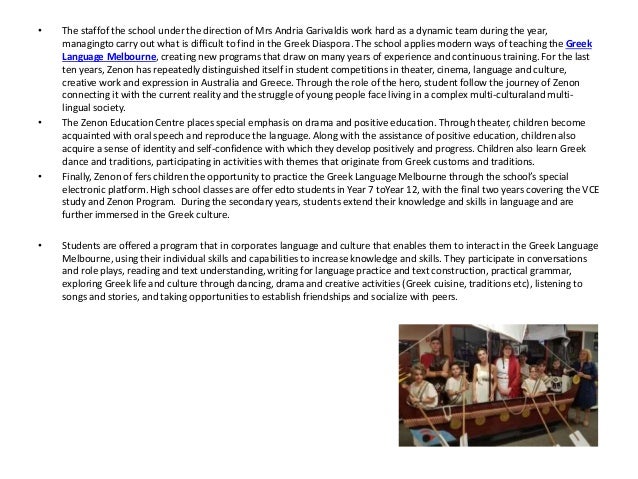 • The staffof the school under the direction of Mrs Andria Garivaldis work hard as a dynamic team during the year, managingto carry out what is difficult to find in the Greek Diaspora. The school applies modern ways of teaching the Greek Language Melbourne, creating new programs that draw on many years of experience and continuous training. For the last ten years, Zenon has repeatedly distinguished itself in student competitions in theater, cinema, language and culture, creative work and expression in Australia and Greece. Through the role of the hero, student follow the journey of Zenon connecting it with the current reality and the struggle of young people face living in a complex multi-culturaland multi-lingual society.
• The Zenon Education Centre places special emphasis on drama and positive education. Through theater, children become acquainted with oral speech and reproduce the language. Along with the assistance of positive education, children also acquire a sense of identity and self-confidence with which they develop positively and progress. Children also learn Greek dance and traditions, participating in activities with themes that originate from Greek customs and traditions.
• Finally, Zenon of fers children the opportunity to practice the Greek Language Melbourne through the school's special electronic platform. High school classes are offer edto students in Year 7 toYear 12, with the final two years covering the VCE study and Zenon Program. During the secondary years, students extend their knowledge and skills in language and are further immersed in the Greek culture.

• Students are offered a program that in corporates language and culture that enables them to interact in the Greek Language Melbourne, using their individual skills and capabilities to increase knowledge and skills. They participate in conversations and role plays, reading and text understanding, writing for language practice and text construction, practical grammar, exploring Greek life and culture through dancing, drama and creative activities (Greek cuisine, traditions etc), listening to songs and stories, and taking opportunities to establish friendships and socialize with peers.